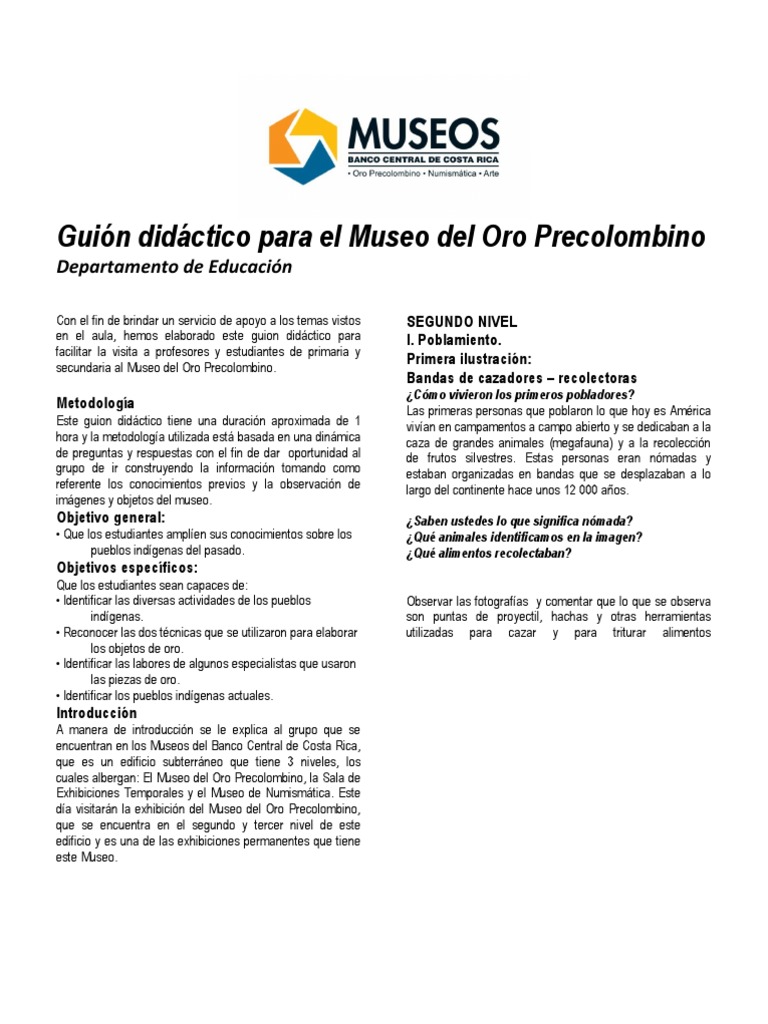 MUSEOS
BANCO CENTRAL DE COSTA RICA
• Oro Precolombino • Numismática • Arte

Guión didáctico para el Museo del Oro Precolombino
Departamento de Educación

Con el fin de brindar un servicio de apoyo a los temas vistos en el aula, hemos elaborado este guion didáctico para facilitar la visita a profesores y estudiantes de primaria y secundaria al Museo del Oro Precolombino.

Metodología
Este guion didáctico tiene una duración aproximada de 1 hora y la metodología utilizada está basada en una dinámica de preguntas y respuestas con el fin de dar oportunidad al grupo de ir construyendo la información tomando como referente los conocimientos previos y la observación de imágenes y objetos del museo.

Objetivo general:
• Que los estudiantes amplíen sus conocimientos sobre los pueblos indígenas del pasado.

Objetivos específicos:
Que los estudiantes sean capaces de:
• Identificar las diversas actividades de los pueblos indígenas.
• Reconocer las dos técnicas que se utilizaron para elaborar los objetos de oro.
• Identificar las labores de algunos especialistas que usaron las piezas de oro.
• Identificar los pueblos indígenas actuales.

Introducción
A manera de introducción se le explica al grupo que se encuentran en los Museos del Banco Central de Costa Rica, que es un edificio subterráneo que tiene 3 niveles, los cuales albergan: El Museo del Oro Precolombino, la Sala de Exhibiciones Temporales y el Museo de Numismática. Este día visitarán la exhibición del Museo del Oro Precolombino, que se encuentra en el segundo y tercer nivel de este edificio y es una de las exhibiciones permanentes que tiene este Museo.

SEGUNDO NIVEL
I. Poblamiento.
Primera ilustración:
Bandas de cazadores – recolectoras
¿Cómo vivieron los primeros pobladores?
Las primeras personas que poblaron lo que hoy es América vivían en campamentos a campo abierto y se dedicaban a la caza de grandes animales (megafauna) y a la recolección de frutos silvestres. Estas personas eran nómadas y estaban organizadas en bandas que se desplazaban a lo largo del continente hace unos 12 000 años.

¿Saben ustedes lo que significa nómada?
¿Qué animales identificamos en la imagen?
¿Qué alimentos recolectaban?

Observar las fotografías y comentar que lo que se observa son puntas de proyectil, hachas y otras herramientas utilizadas para cazar y para triturar alimentos